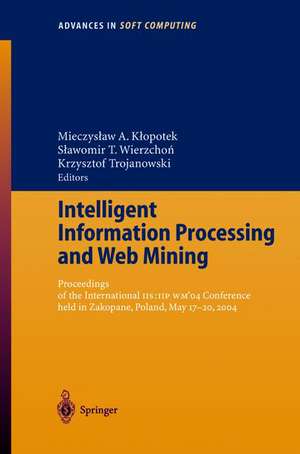 ADVANCES IN SOFT COMPUTING

Mieczysław A. Kłopotek
Sławomir T. Wierzchoń
Krzysztof Trojanowski
Editors

Intelligent Information Processing and Web Mining

Proceedings of the International IIS:IIP WM'04 Conference held in Zakopane, Poland, May 17–20, 2004

Springer